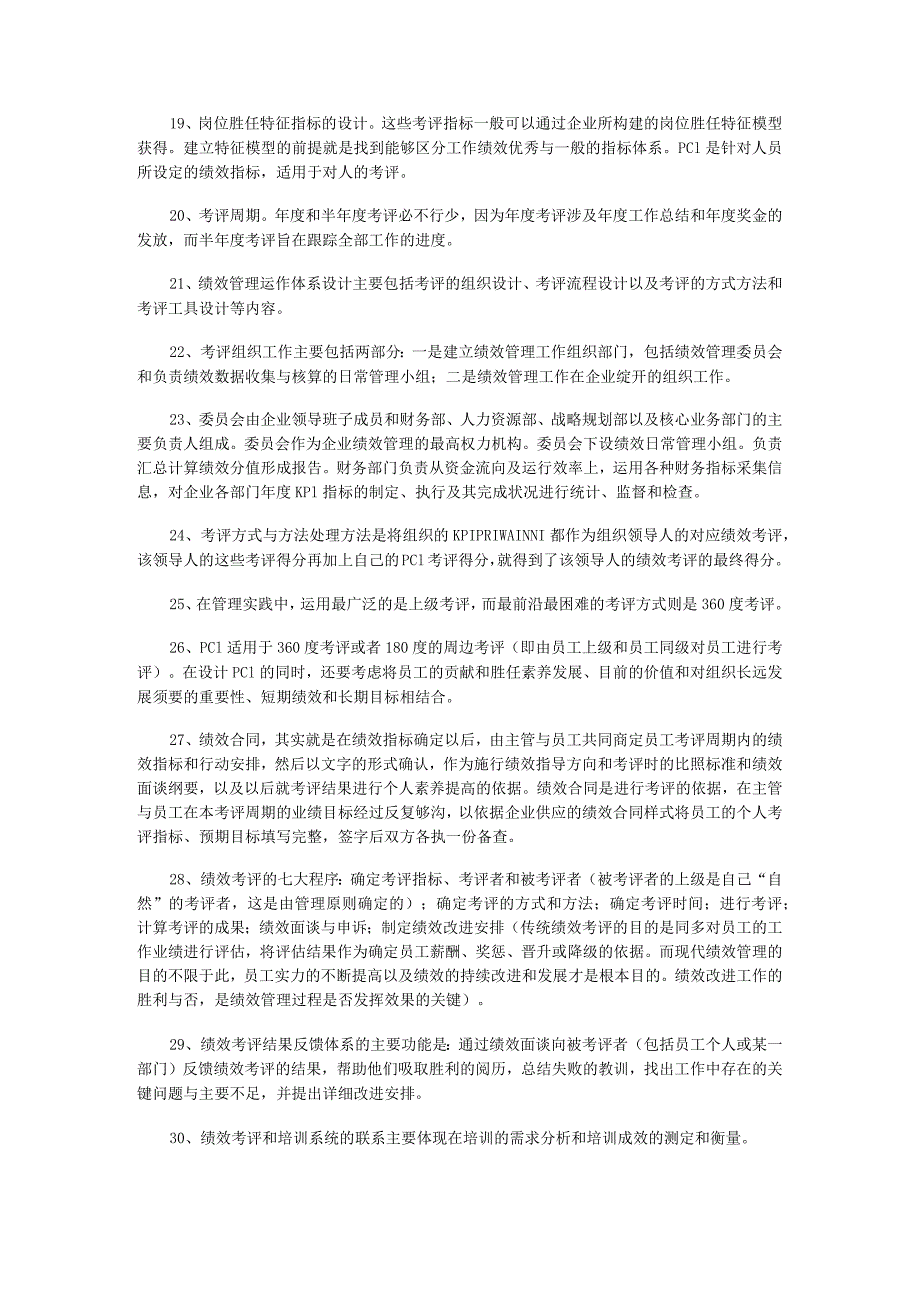 19、岗位胜任特征指标的设计。这些考评指标一般可以通过企业所构建的岗位胜任特征模型获得。建立特征模型的前提就是找到能够区分工作绩效优秀与一般的指标体系。PCl是针对人员所设定的绩效指标，适用于对人的考评。

20、考评周期。年度和半年度考评必不行少，因为年度考评涉及年度工作总结和年度奖金的发放，而半年度考评旨在跟踪全部工作的进度。

21、绩效管理运作体系设计主要包括考评的组织设计、考评流程设计以及考评的方式方法和考评工具设计等内容。

22、考评组织工作主要包括两部分：一是建立绩效管理工作组织部门，包括绩效管理委员会和负责绩效数据收集与核算的日常管理小组；二是绩效管理工作在企业绽开的组织工作。

23、委员会由企业领导班子成员和财务部、人力资源部、战略规划部以及核心业务部门的主要负责人组成。委员会作为企业绩效管理的最高权力机构。委员会下设绩效日常管理小组。负责汇总计算绩效分值形成报告。财务部门负责从资金流向及运行效率上，运用各种财务指标采集信息，对企业各部门年度KPl指标的制定、执行及其完成状况进行统计、监督和检查。

24、考评方式与方法处理方法是将组织的KPIPRIWAINNI都作为组织领导人的对应绩效考评，该领导人的这些考评得分再加上自己的PCl考评得分，就得到了该领导人的绩效考评的最终得分。

25、在管理实践中，运用最广泛的是上级考评，而最前沿最困难的考评方式则是360度考评。

26、PCl适用于360度考评或者180度的周边考评（即由员工上级和员工同级对员工进行考评）。在设计PCl的同时，还要考虑将员工的贡献和胜任素养发展、目前的价值和对组织长远发展须要的重要性、短期绩效和长期目标相结合。

27、绩效合同，其实就是在绩效指标确定以后，由主管与员工共同商定员工考评周期内的绩效指标和行动安排，然后以文字的形式确认，作为施行绩效指导方向和考评时的比照标准和绩效面谈纲要，以及以后就考评结果进行个人素养提高的依据。绩效合同是进行考评的依据，在主管与员工在本考评周期的业绩目标经过反复够沟，以依据企业供应的绩效合同样式将员工的个人考评指标、预期目标填写完整，签字后双方各执一份备查。

28、绩效考评的七大程序：确定考评指标、考评者和被考评者（被考评者的上级是自己“自然”的考评者，这是由管理原则确定的）；确定考评的方式和方法；确定考评时间；进行考评；计算考评的成果；绩效面谈与申诉；制定绩效改进安排（传统绩效考评的目的是同多对员工的工作业绩进行评估，将评估结果作为确定员工薪酬、奖惩、晋升或降级的依据。而现代绩效管理的目的不限于此，员工实力的不断提高以及绩效的持续改进和发展才是根本目的。绩效改进工作的胜利与否，是绩效管理过程是否发挥效果的关键）。

29、绩效考评结果反馈体系的主要功能是：通过绩效面谈向被考评者（包括员工个人或某一部门）反馈绩效考评的结果，帮助他们吸取胜利的阅历，总结失败的教训，找出工作中存在的关键问题与主要不足，并提出详细改进安排。

30、绩效考评和培训系统的联系主要体现在培训的需求分析和培训成效的测定和衡量。